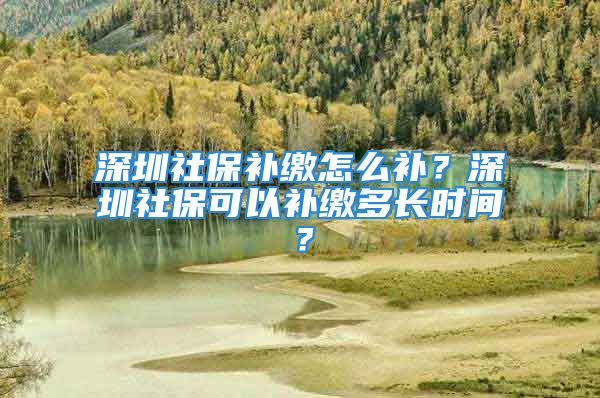 深圳社保补缴怎么补？深圳社保可以补缴多长时间？